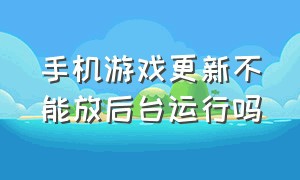 手机游戏更新不能放后台运行吗